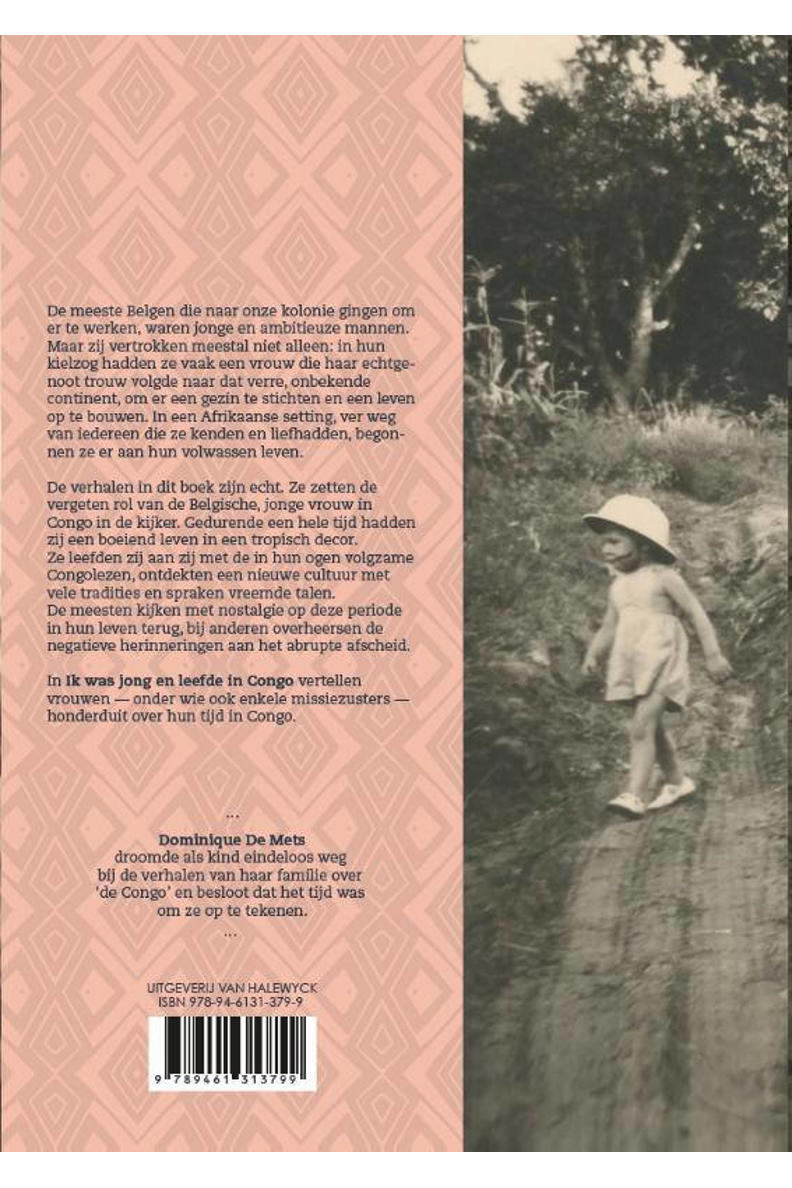 De meeste Belgen die naar onze kolonie gingen om er te werken, waren jonge en ambitieuze mannen. Maar zij vertrokken meestal niet alleen: in hun kielzog hadden ze vaak een vrouw die haar echtgenoot trouw volgde naar dat verre, onbekende continent, om er een gezin te stichten en een leven op te bouwen. In een Afrikaanse setting, ver weg van iedereen die ze kenden en liefhadden, begonnen ze er aan hun volwassen leven.

De verhalen in dit boek zijn echt. Ze zetten de vergeten rol van de Belgische, jonge vrouw in Congo in de kijker. Gedurende een hele tijd hadden zij een boeiend leven in een tropisch decor. Ze leefden zij aan zij met de in hun ogen volgzame Congolezen, ontdekten een nieuwe cultuur met vele tradities en spraken vreemde talen. De meesten kijken met nostalgie op deze periode in hun leven terug, bij anderen overheersen de negatieve herinneringen aan het abrupte afscheid.

In Ik was jong en leefde in Congo vertellen vrouwen — onder wie ook enkele missiezusters — honderduit over hun tijd in Congo.

...

Dominique De Mets
droomde als kind eindeloos weg bij de verhalen van haar familie over 'de Congo' en besloot dat het tijd was om ze op te tekenen.

...

UITGEVERIJ VAN HALEWYCK
ISBN 978-94-6131-379-9

9 789461 313799